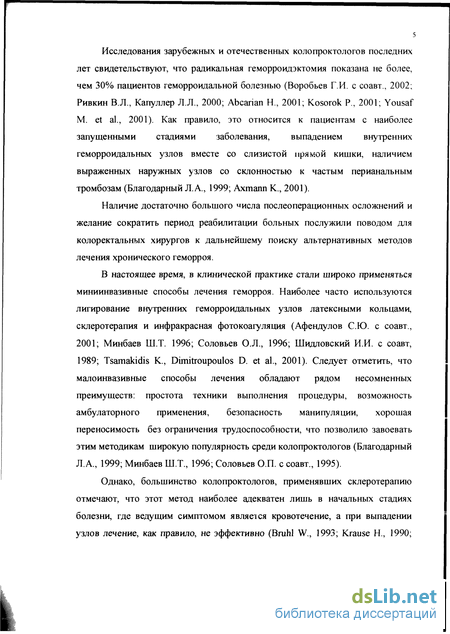 5

Исследования зарубежных и отечественных колопроктологов последних лет свидетельствуют, что радикальная геморроидэктомия показана не более, чем 30% пациентов геморроидальной болезнью (Воробьев Г.И. с соавт., 2002; Ривкин В.Л., Капуллер Л.Л., 2000; Abcarian H., 2001; Kosorok P., 2001; Yousaf M. et al., 2001). Как правило, это относится к пациентам с наиболее запущенными стадиями заболевания, выпадением внутренних геморроидальных узлов вместе со слизистой прямой кишки, наличием выраженных наружных узлов со склонностью к частым перианальным тромбозам (Благодарный Л.А., 1999; Axmann K., 2001).

Наличие достаточно большого числа послеоперационных осложнений и желание сократить период реабилитации больных послужили поводом для колоректальных хирургов к дальнейшему поиску альтернативных методов лечения хронического геморроя.

В настоящее время, в клинической практике стали широко применяться миниинвазивные способы лечения геморроя. Наиболее часто используются лигирование внутренних геморроидальных узлов латексными кольцами, склеротерапия и инфракрасная фотокоагуляция (Афендулов С.Ю. с соавт., 2001; Минбаев Ш.Т. 1996; Соловьев О.Л., 1996; Шидловский И.И. с соавт, 1989; Tsamakidis K., Dimitroupoulos D. et al., 2001). Следует отметить, что малоинвазивные способы лечения обладают рядом несомненных преимуществ: простота техники выполнения процедуры, возможность амбулаторного применения, безопасность манипуляции, хорошая переносимость без ограничения трудоспособности, что позволило завоевать этим методикам широкую популярность среди колопроктологов (Благодарный Л.А., 1999; Минбаев Ш.Т., 1996; Соловьев О.П. с соавт., 1995).

Однако, большинство колопроктологов, применявших склеротерапию отмечают, что этот метод наиболее адекватен лишь в начальных стадиях болезни, где ведущим симптомом является кровотечение, а при выпадении узлов лечение, как правило, не эффективно (Bruhl W., 1993; Krause H., 1990;

dsLib.net
библиотека диссертаций